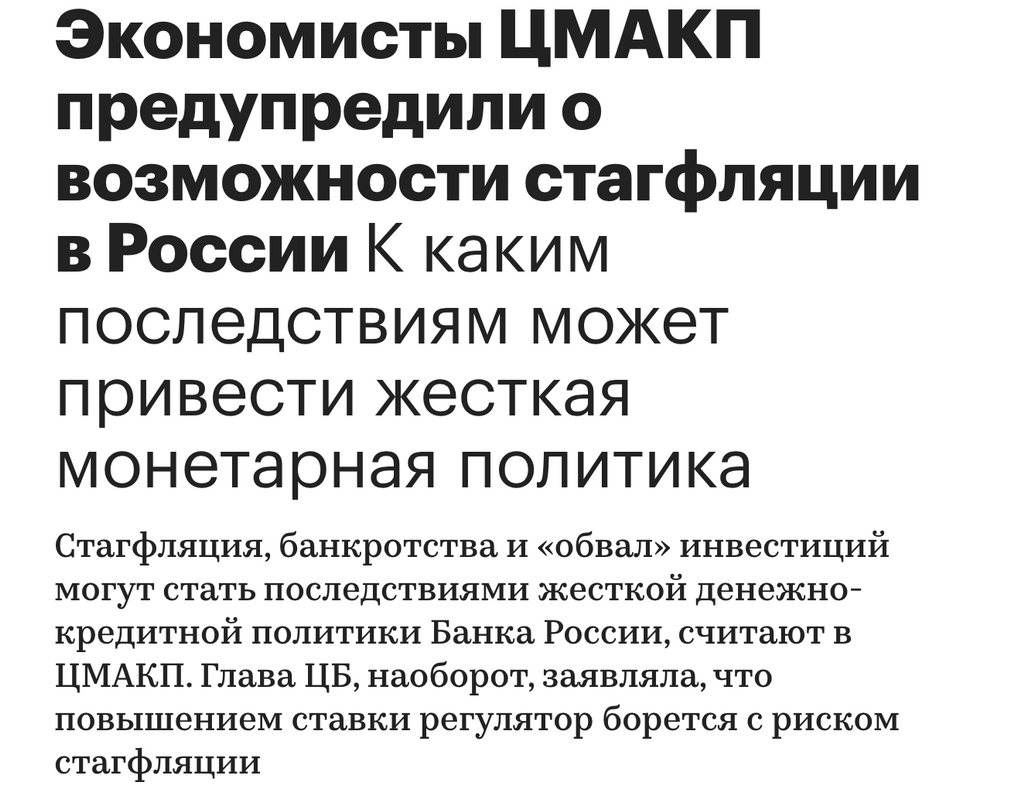 Экономисты ЦМАКП предупредили о возможности стагфляции в России К каким последствиям может привести жесткая монетарная политика

Стагфляция, банкротства и «обвал» инвестиций могут стать последствиями жесткой денежно-кредитной политики Банка России, считают в ЦМАКП. Глава ЦБ, наоборот, заявляла, что повышением ставки регулятор борется с риском стагфляции